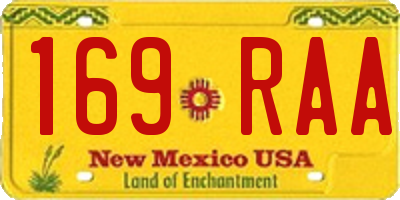 169 RAA

New Mexico USA

Land of Enchantment